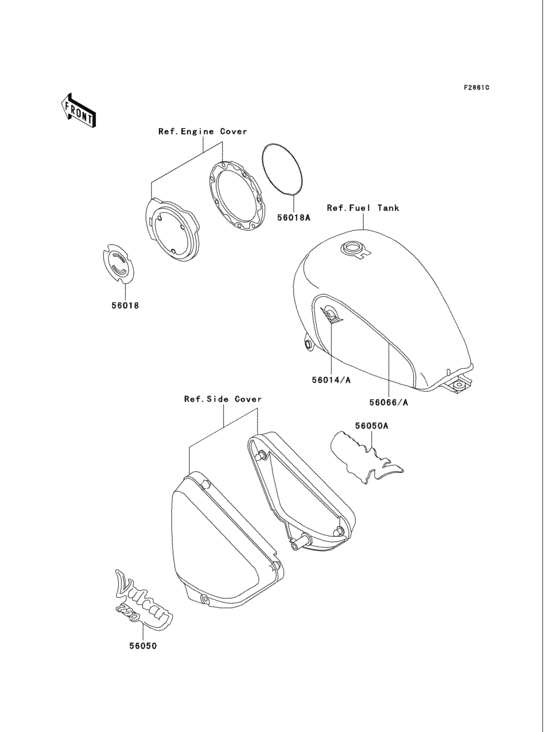 F2861C

FRONT

Ref.Engine Cover

56018A

Ref.Fuel Tank

56018

56014/A

56066/A

Ref.Side Cover

56050A

Vulcan 750

56050